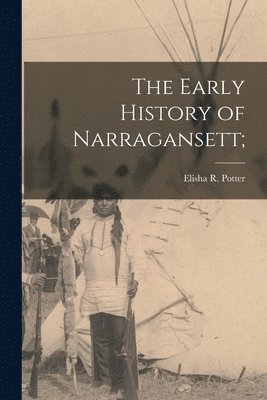 The Early History of Narragansett;

Elisha R. Potter